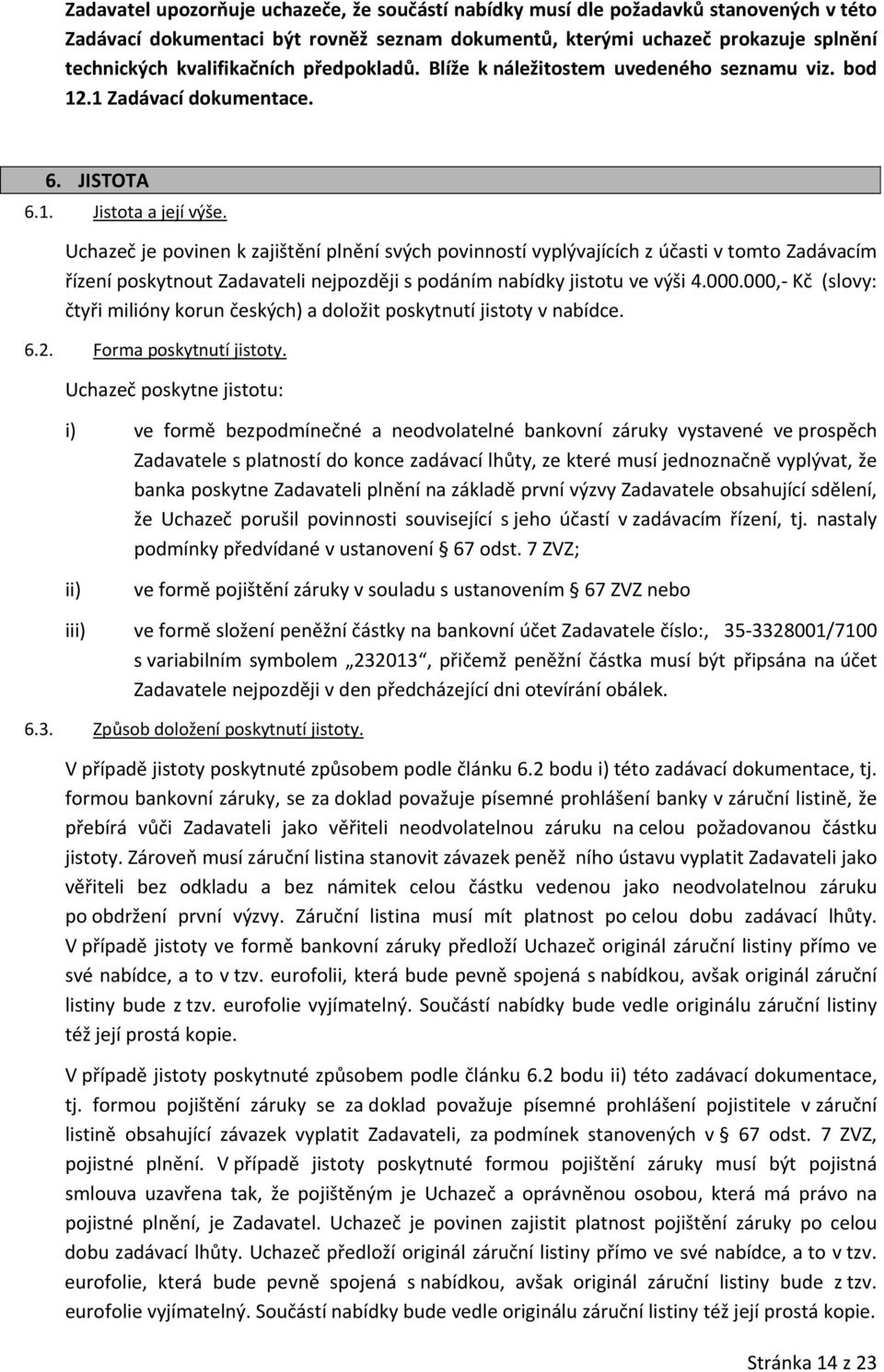 Zadavatel upozorňuje uchazeče, že součástí nabídky musí dle požadavků stanovených v této Zadávací dokumentaci být rovněž seznam dokumentů, kterými uchazeč prokazuje splnění technických kvalifikačních předpokladů. Blíže k náležitostem uvedeného seznamu viz. bod 12.1 Zadávací dokumentace.

6. JISTOTA

6.1. Jistota a její výše.

Uchazeč je povinen k zajištění plnění svých povinností vyplývajících z účasti v tomto Zadávacím řízení poskytnout Zadavateli nejpozději s podáním nabídky jistotu ve výši 4.000.000,- Kč (slovy: čtyři milióny korun českých) a doložit poskytnutí jistoty v nabídce.

6.2. Forma poskytnutí jistoty.

Uchazeč poskytne jistotu:

i) ve formě bezpodmínečné a neodvolatelné bankovní záruky vystavené ve prospěch Zadavatele s platností do konce zadávací lhůty, ze které musí jednoznačně vyplývat, že banka poskytne Zadavateli plnění na základě první výzvy Zadavatele obsahující sdělení, že Uchazeč porušil povinnosti související s jeho účastí v zadávacím řízení, tj. nastaly podmínky předvídané v ustanovení § 67 odst. 7 ZVZ;

ii) ve formě pojištění záruky v souladu s ustanovením § 67 ZVZ nebo

iii) ve formě složení peněžní částky na bankovní účet Zadavatele číslo:, 35-3328001/7100 s variabilním symbolem „232013“, přičemž peněžní částka musí být připsána na účet Zadavatele nejpozději v den předcházející dni otevírání obálek.

6.3. Způsob doložení poskytnutí jistoty.

V případě jistoty poskytnuté způsobem podle článku 6.2 bodu i) této zadávací dokumentace, tj. formou bankovní záruky, se za doklad považuje písemné prohlášení banky v záruční listině, že přebírá vůči Zadavateli jako věřiteli neodvolatelnou záruku na celou požadovanou částku jistoty. Zároveň musí záruční listina stanovit závazek peněž ního ústavu vyplatit Zadavateli jako věřiteli bez odkladu a bez námitek celou částku vedenou jako neodvolatelnou záruku po obdržení první výzvy. Záruční listina musí mít platnost po celou dobu zadávací lhůty. V případě jistoty ve formě bankovní záruky předloží Uchazeč originál záruční listiny přímo ve své nabídce, a to v tzv. eurofolii, která bude pevně spojená s nabídkou, avšak originál záruční listiny bude z tzv. eurofolie vyjímatelný. Součástí nabídky bude vedle originálu záruční listiny též její prostá kopie.

V případě jistoty poskytnuté způsobem podle článku 6.2 bodu ii) této zadávací dokumentace, tj. formou pojištění záruky se za doklad považuje písemné prohlášení pojistitele v záruční listině obsahující závazek vyplatit Zadavateli, za podmínek stanovených v § 67 odst. 7 ZVZ, pojistné plnění. V případě jistoty poskytnuté formou pojištění záruky musí být pojistná smlouva uzavřena tak, že pojištěným je Uchazeč a oprávněnou osobou, která má právo na pojistné plnění, je Zadavatel. Uchazeč je povinen zajistit platnost pojištění záruky po celou dobu zadávací lhůty. Uchazeč předloží originál záruční listiny přímo ve své nabídce, a to v tzv. eurofolie, která bude pevně spojená s nabídkou, avšak originál záruční listiny bude z tzv. eurofolie vyjímatelný. Součástí nabídky bude vedle originálu záruční listiny též její prostá kopie.

Stránka 14 z 23